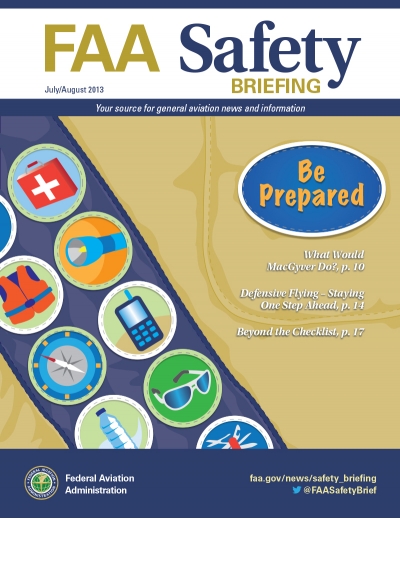 FAA Safety BRIEFING

July/August 2013

Your source for general aviation news and information

Be Prepared

What Would MacGyver Do?, p. 10

Defensive Flying – Staying One Step Ahead, p. 14

Beyond the Checklist, p. 17

Federal Aviation Administration

faa.gov/news/safety_briefing
@FAASafetyBrief